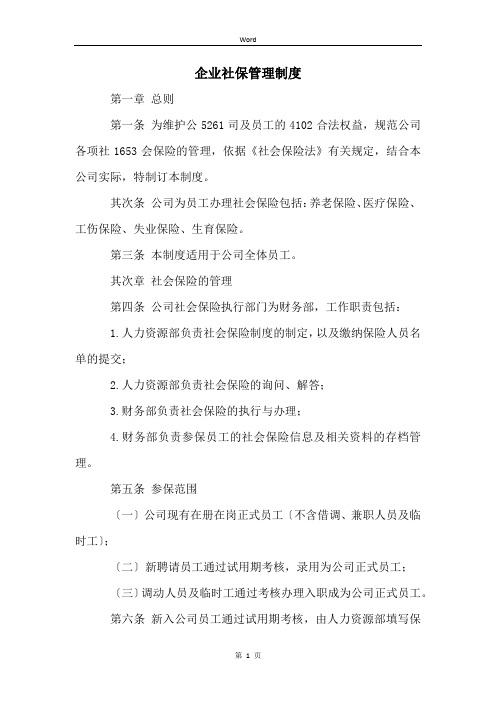 Word

企业社保管理制度

第一章 总则

第一条 为维护公 5261 司及员工的 4102 合法权益，规范公司各项社 1653 会保险的管理，依据《社会保险法》有关规定，结合本公司实际，特制订本制度。

其次条 公司为员工办理社会保险包括：养老保险、医疗保险、工伤保险、失业保险、生育保险。

第三条 本制度适用于公司全体员工。

其次章 社会保险的管理

第四条 公司社会保险执行部门为财务部，工作职责包括：

1.人力资源部负责社会保险制度的制定，以及缴纳保险人员名单的提交；

2.人力资源部负责社会保险的询问、解答；

3.财务部负责社会保险的执行与办理；

4.财务部负责参保员工的社会保险信息及相关资料的存档管理。

第五条 参保范围

〔一〕公司现有在册在岗正式员工〔不含借调、兼职人员及临时工〕；

〔二〕新聘请员工通过试用期考核，录用为公司正式员工；

〔三〕调动人员及临时工通过考核办理入职成为公司正式员工。

第六条 新入公司员工通过试用期考核，由人力资源部填写保

第 1 页